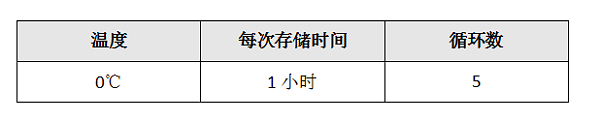 | 温度 | 每次存储时间 | 循环数 |
|---|---|---|
| 0℃ | 1 小时 | 5 |